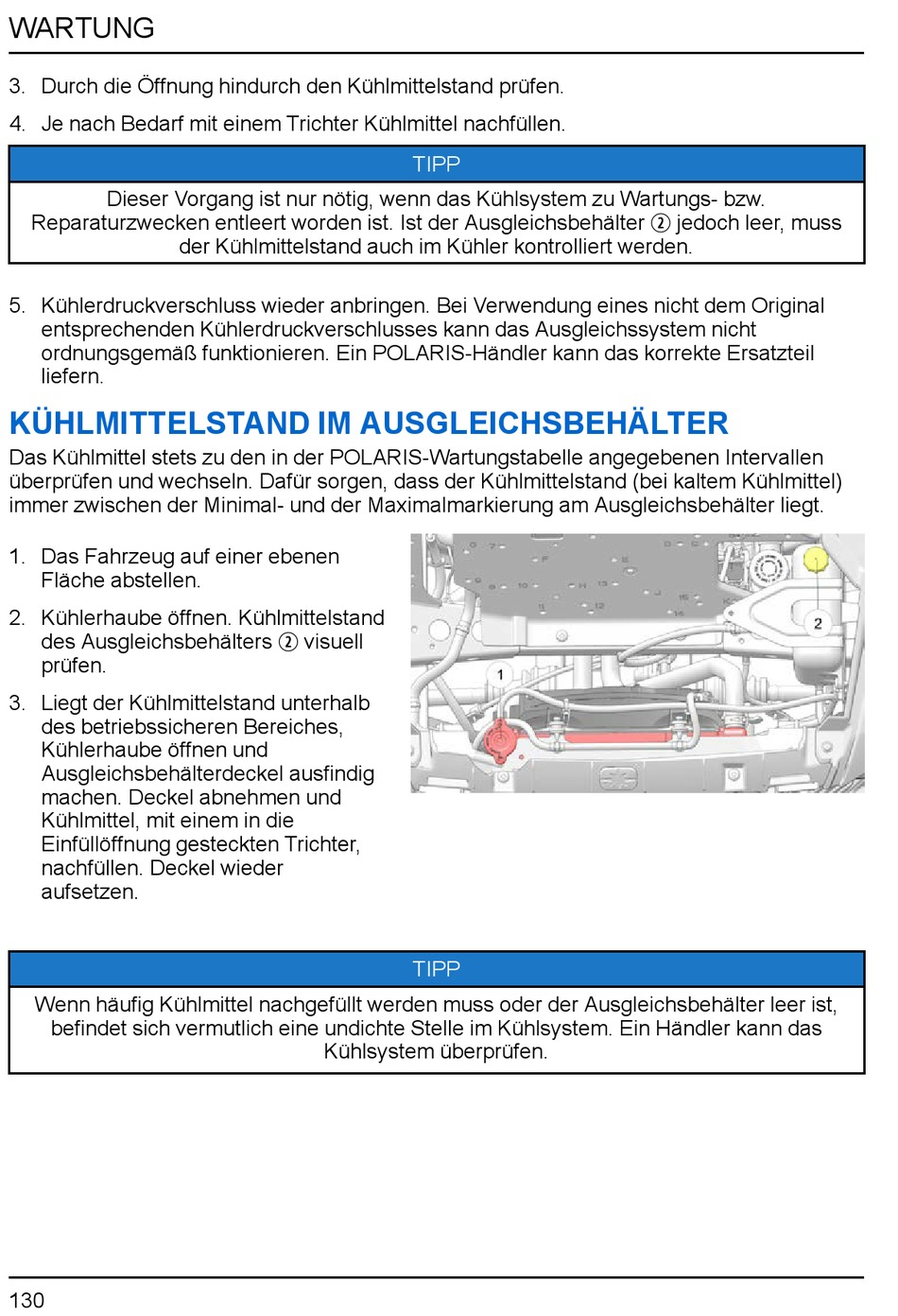 WARTUNG

3. Durch die Öffnung hindurch den Kühlmittelstand prüfen.

4. Je nach Bedarf mit einem Trichter Kühlmittel nachfüllen.

TIPP

Dieser Vorgang ist nur nötig, wenn das Kühlsystem zu Wartungs- bzw. Reparaturzwecken entleert worden ist. Ist der Ausgleichsbehälter ② jedoch leer, muss der Kühlmittelstand auch im Kühler kontrolliert werden.

5. Kühlerdruckverschluss wieder anbringen. Bei Verwendung eines nicht dem Original entsprechenden Kühlerdruckverschlusses kann das Ausgleichssystem nicht ordnungsgemäß funktionieren. Ein POLARIS-Händler kann das korrekte Ersatzteil liefern.

KÜHLMITTELSTAND IM AUSGLEICHSBEHÄLTER

Das Kühlmittel stets zu den in der POLARIS-Wartungstabelle angegebenen Intervallen überprüfen und wechseln. Dafür sorgen, dass der Kühlmittelstand (bei kaltem Kühlmittel) immer zwischen der Minimal- und der Maximalmarkierung am Ausgleichsbehälter liegt.

1. Das Fahrzeug auf einer ebenen Fläche abstellen.

2. Kühlerhaube öffnen. Kühlmittelstand des Ausgleichsbehälters ② visuell prüfen.

3. Liegt der Kühlmittelstand unterhalb des betriebssicheren Bereiches, Kühlerhaube öffnen und Ausgleichsbehälterdeckel ausfindig machen. Deckel abnehmen und Kühlmittel, mit einem in die Einfüllöffnung gesteckten Trichter, nachfüllen. Deckel wieder aufsetzen.

1

2

TIPP

Wenn häufig Kühlmittel nachgefüllt werden muss oder der Ausgleichsbehälter leer ist, befindet sich vermutlich eine undichte Stelle im Kühlsystem. Ein Händler kann das Kühlsystem überprüfen.

130